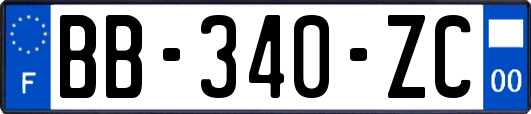 F
BB-340-ZC
00